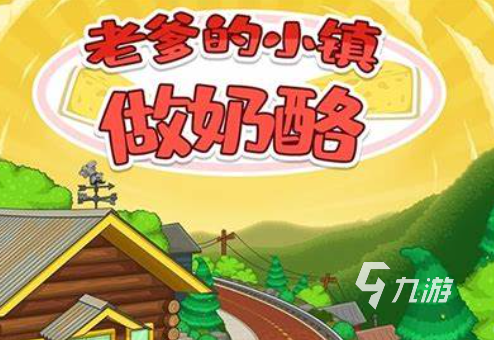 老爹的小镇
做奶酪

九游